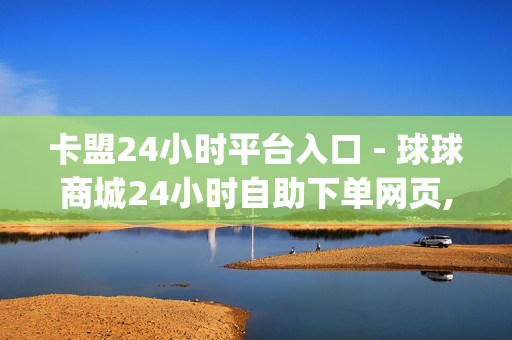 卡盟24小时平台入口 - 球球商城24小时自助下单网页,